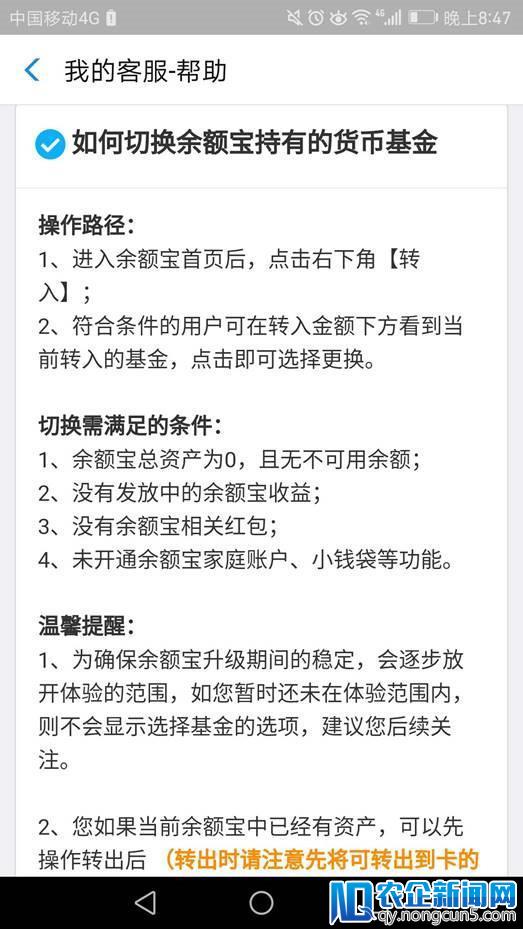 中国移动4G 晚上8:47

我的客服-帮助

如何切换余额宝持有的货币基金

操作路径：
1、进入余额宝首页后，点击右下角【转入】；
2、符合条件的用户可在转入金额下方看到当前转入的基金，点击即可选择更换。

切换需满足的条件：
1、余额宝总资产为0，且无不可用余额；
2、没有发放中的余额宝收益；
3、没有余额宝相关红包；
4、未开通余额宝家庭账户、小钱袋等功能。

温馨提醒：
1、为确保余额宝升级期间的稳定，会逐步放开体验的范围，如您暂时还未在体验范围内，则不会显示选择基金的选项，建议您后续关注。

2、您如果当前余额宝中已经有资产，可以先操作转出后 （转出时请注意先将可转出到卡的

农企新闻网
qy.nongcun5.com